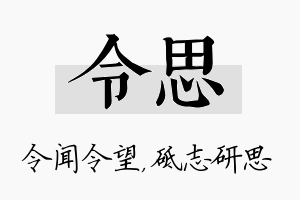 令思

令闻令望，砥志研思